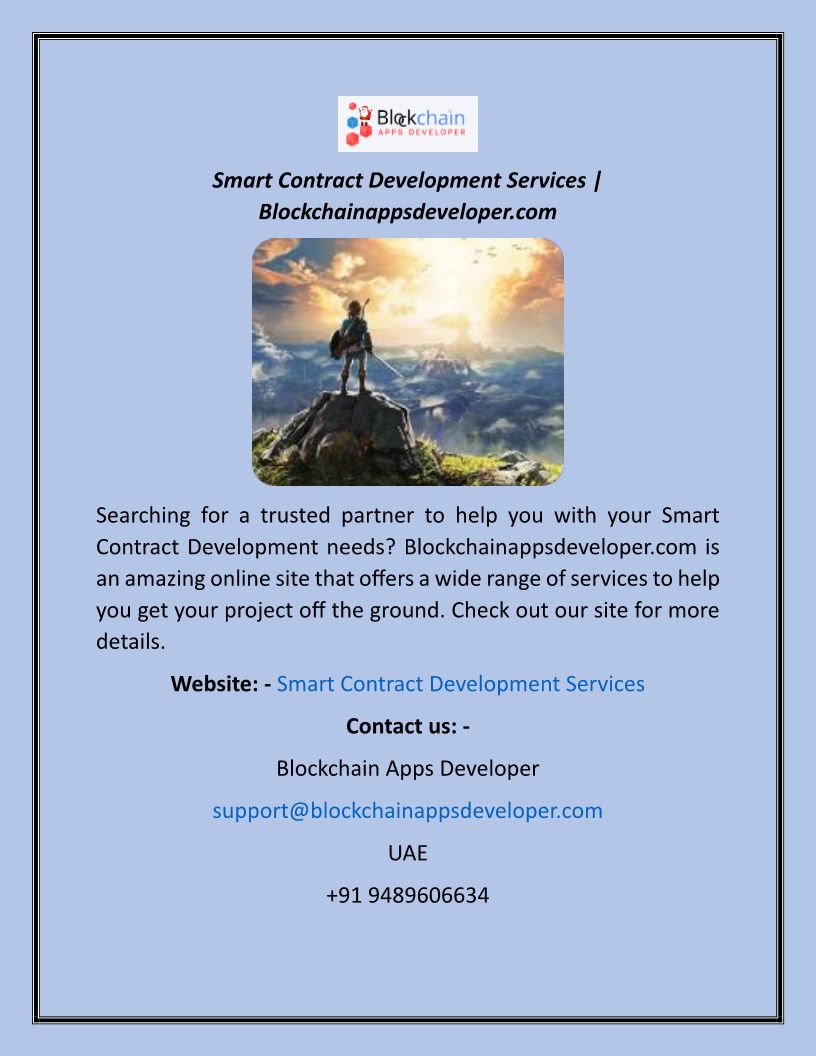 Blockchain
APPS DEVELOPER

Smart Contract Development Services | Blockchainappsdeveloper.com

Searching for a trusted partner to help you with your Smart Contract Development needs? Blockchainappsdeveloper.com is an amazing online site that offers a wide range of services to help you get your project off the ground. Check out our site for more details.

Website: - Smart Contract Development Services

Contact us: -

Blockchain Apps Developer

support@blockchainappsdeveloper.com

UAE

+91 9489606634